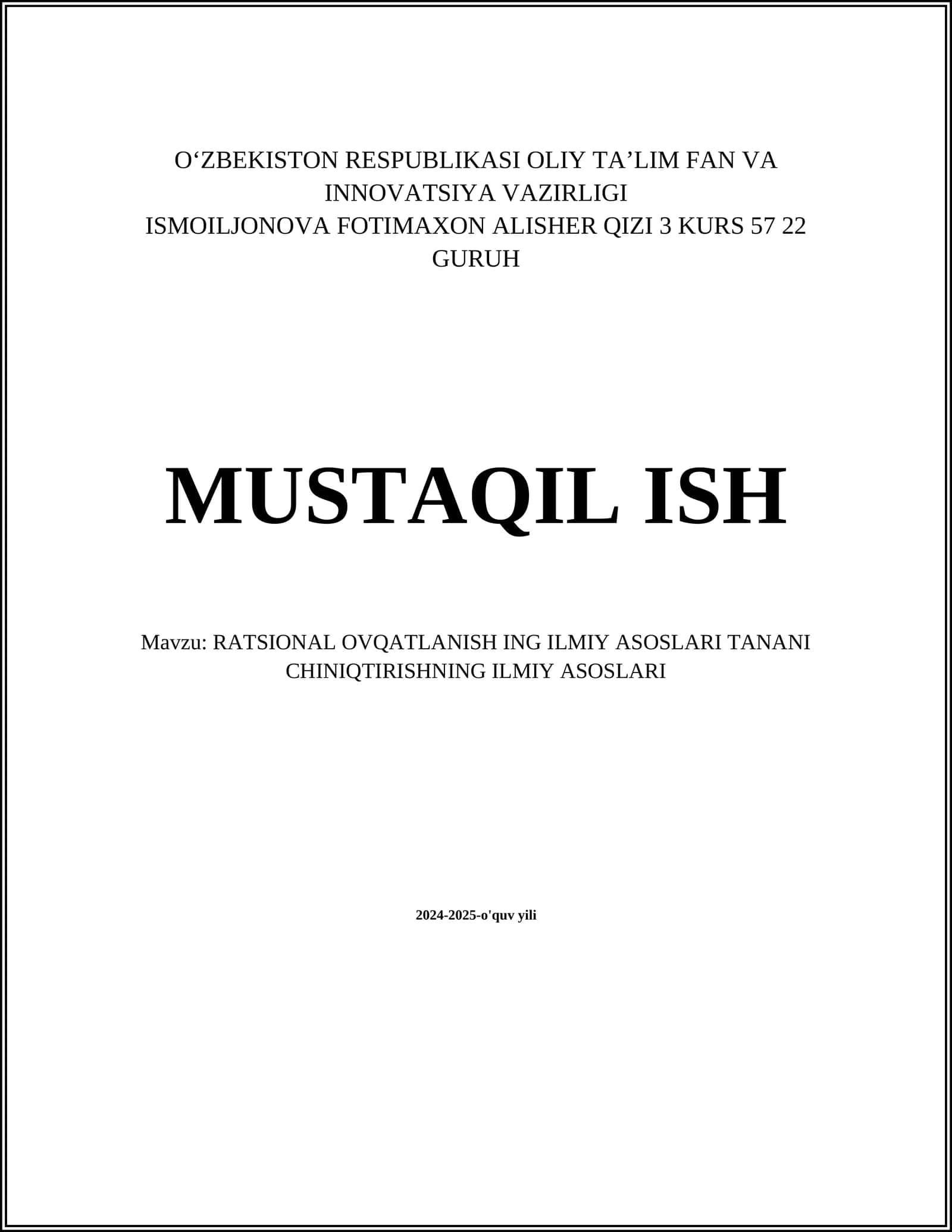 O‘ZBEKISTON RESPUBLIKASI OLIY TA’LIM FAN VA INNOVATSIYA VAZIRLIGI
ISMOILJONOVA FOTIMAXON ALISHER QIZI 3 KURS 57 22 GURUH

MUSTAQIL ISH

Mavzu: RATSIONAL OVQATLANISH ING ILMIY ASOSLARI TANANI CHINIQTIRISHNING ILMIY ASOSLARI

2024-2025-o'quv yili